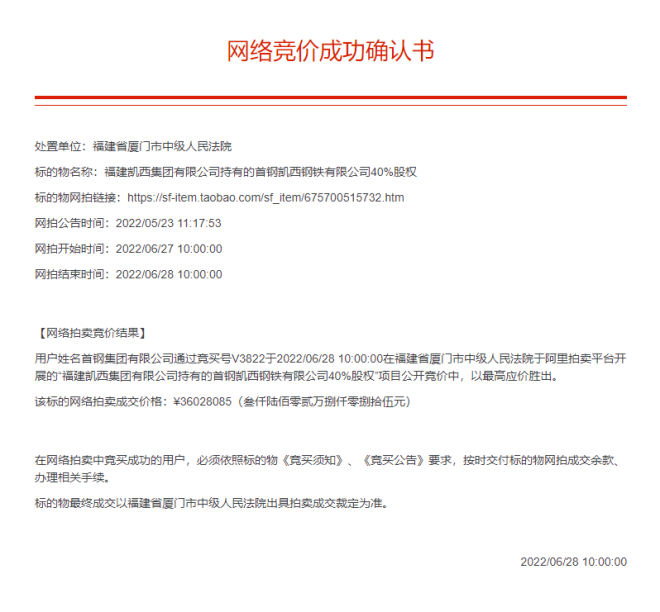 网络竞价成功确认书

处置单位：福建省厦门市中级人民法院

标的物名称：福建凯西集团有限公司持有的首钢凯西钢铁有限公司40%股权

标的物网拍链接：https://sf-item.taobao.com/sf_item/675700515732.htm

网拍公告时间：2022/05/23 11:17:53

网拍开始时间：2022/06/27 10:00:00

网拍结束时间：2022/06/28 10:00:00

【网络拍卖竞价结果】

用户姓名首钢集团有限公司通过竞买号V3822于2022/06/28 10:00:00在福建省厦门市中级人民法院于阿里拍卖平台开展的“福建凯西集团有限公司持有的首钢凯西钢铁有限公司40%股权”项目公开竞价中，以最高应价胜出。

该标的网络拍卖成交价格：¥36028085（叁仟陆佰零贰万捌仟零捌拾伍元）

在网络拍卖中竞买成功的用户，必须依照标的物《竞买须知》、《竞买公告》要求，按时交付标的物网拍成交余款、办理相关手续。

标的物最终成交以福建省厦门市中级人民法院出具拍卖成交裁定为准。

2022/06/28 10:00:00